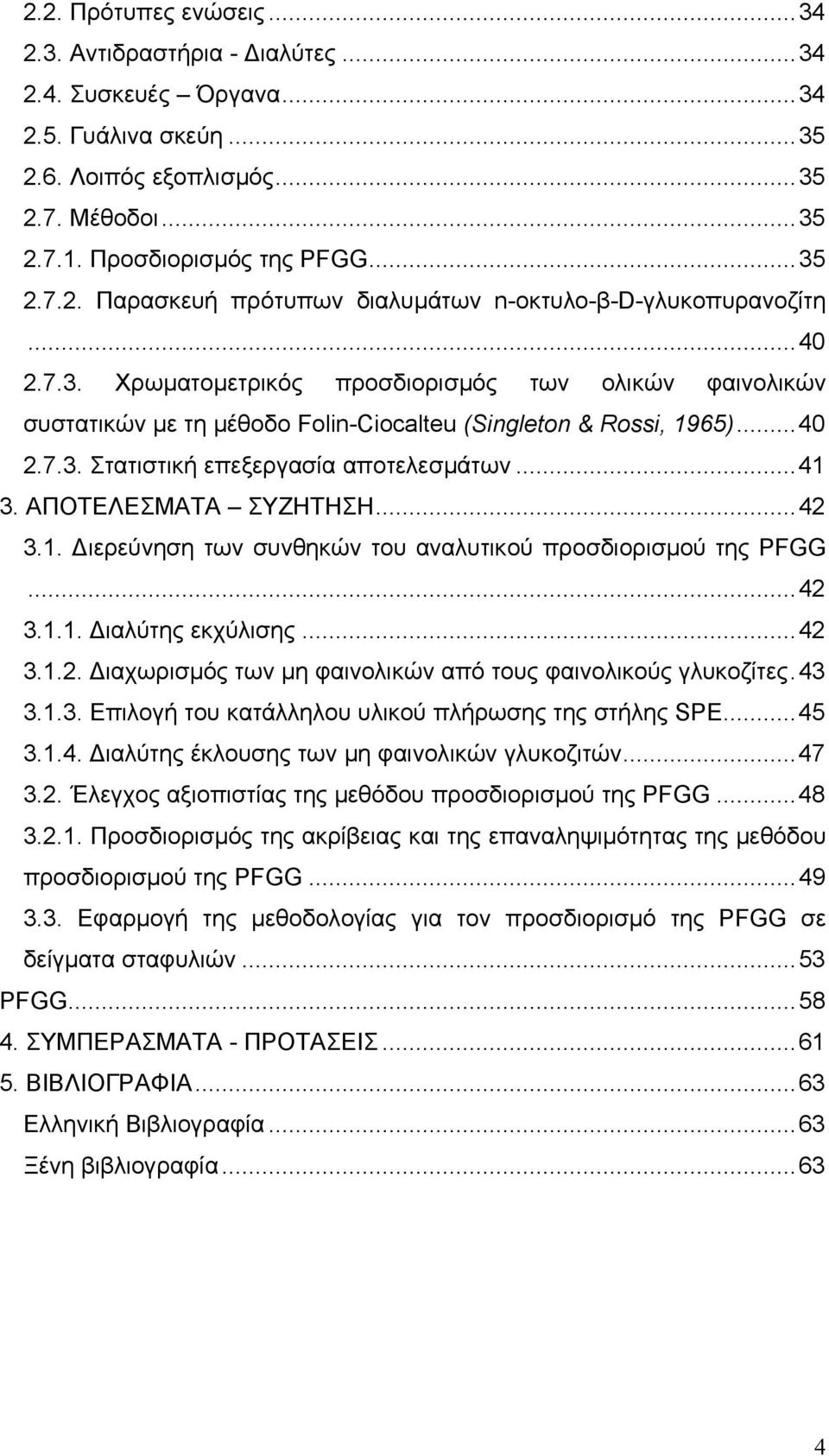 2.2. Πρότυπες ενώσεις ... 34
2.3. Αντιδραστήρια - Διαλύτες ... 34
2.4. Συσκευές – Όργανα ... 34
2.5. Γυάλινα σκεύη ... 35
2.6. Λοιπός εξοπλισμός ... 35
2.7. Μέθοδοι ... 35
2.7.1. Προσδιορισμός της PFGG ... 35
2.7.2. Παρασκευή πρότυπων διαλυμάτων n-οκτυλο-β-D-γλυκοπυρανοζίτη ... 40
2.7.3. Χρωματομετρικός προσδιορισμός των ολικών φαινολικών συστατικών με τη μέθοδο Folin-Ciocalteu (Singleton & Rossi, 1965) ... 40
2.7.3. Στατιστική επεξεργασία αποτελεσμάτων ... 41
3. ΑΠΟΤΕΛΕΣΜΑΤΑ – ΣΥΖΗΤΗΣΗ ... 42
3.1. Διερεύνηση των συνθηκών του αναλυτικού προσδιορισμού της PFGG ... 42
3.1.1. Διαλύτης εκχύλισης ... 42
3.1.2. Διαχωρισμός των μη φαινολικών από τους φαινολικούς γλυκοζίτες. 43
3.1.3. Επιλογή του κατάλληλου υλικού πλήρωσης της στήλης SPE ... 45
3.1.4. Διαλύτης έκλουσης των μη φαινολικών γλυκοζιτών ... 47
3.2. Έλεγχος αξιοπιστίας της μεθόδου προσδιορισμού της PFGG ... 48
3.2.1. Προσδιορισμός της ακρίβειας και της επαναληψιμότητας της μεθόδου προσδιορισμού της PFGG ... 49
3.3. Εφαρμογή της μεθοδολογίας για τον προσδιορισμό της PFGG σε δείγματα σταφυλιών ... 53
PFGG ... 58
4. ΣΥΜΠΕΡΑΣΜΑΤΑ - ΠΡΟΤΑΣΕΙΣ ... 61
5. ΒΙΒΛΙΟΓΡΑΦΙΑ ... 63
Ελληνική Βιβλιογραφία ... 63
Ξένη βιβλιογραφία ... 63

4